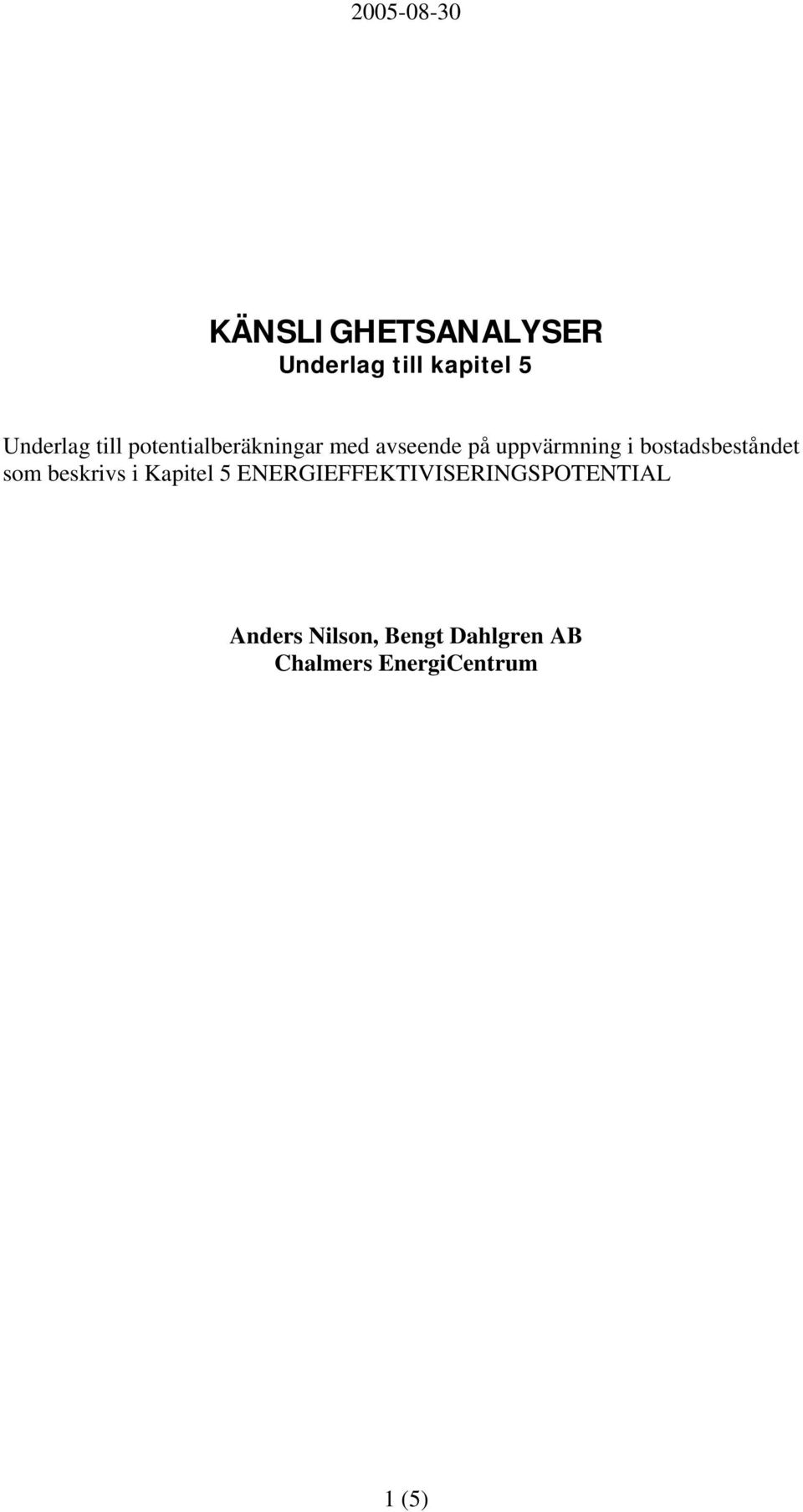 2005-08-30

KÄNSLIGHETSANALYSER
Underlag till kapitel 5

Underlag till potentialberäkningar med avseende på uppvärmning i bostadsbeståndet som beskrivs i Kapitel 5 ENERGIEFFEKTIVISERINGSPOTENTIAL

Anders Nilson, Bengt Dahlgren AB
Chalmers EnergiCentrum

1 (5)